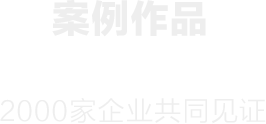 案例作品

2000家企业共同见证